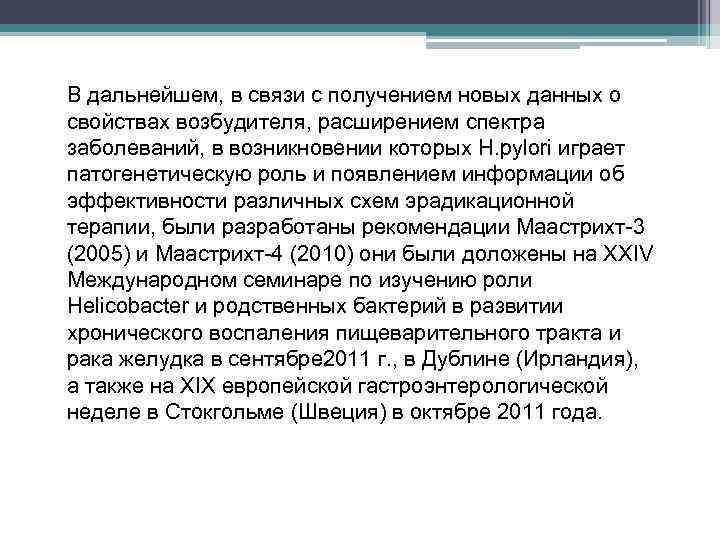 В дальнейшем, в связи с получением новых данных о свойствах возбудителя, расширением спектра заболеваний, в возникновении которых H.pylori играет патогенетическую роль и появлением информации об эффективности различных схем эрадикационной терапии, были разработаны рекомендации Маастрихт-3 (2005) и Маастрихт-4 (2010) они были доложены на XXIV Международном семинаре по изучению роли Helicobacter и родственных бактерий в развитии хронического воспаления пищеварительного тракта и рака желудка в сентябре2011 г., в Дублине (Ирландия), а также на XIX европейской гастроэнтерологической неделе в Стокгольме (Швеция) в октябре 2011 года.